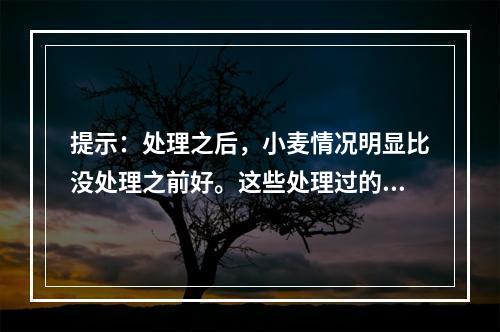 提示：处理之后，小麦情况明显比没处理之前好。这些处理过的…